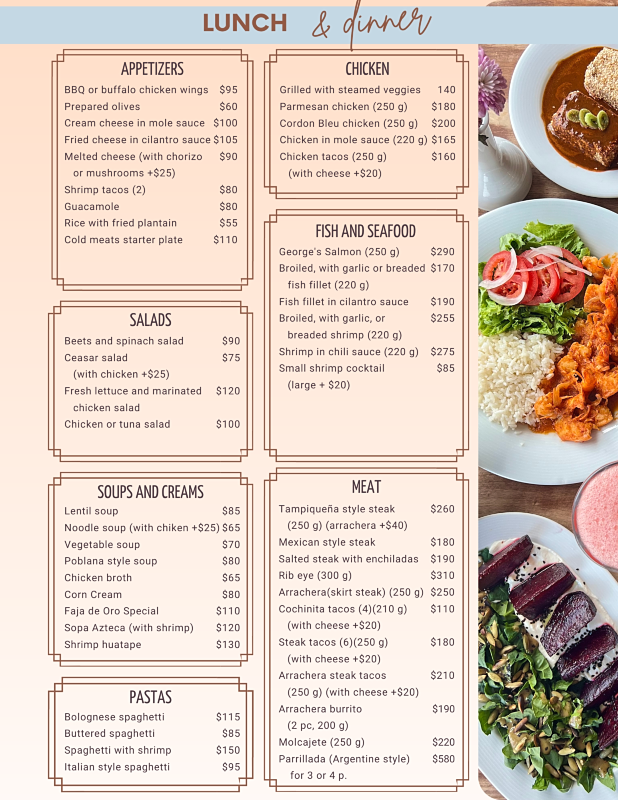 LUNCH & dinner

APPETIZERS

BBQ or buffalo chicken wings $95
Prepared olives $60
Cream cheese in mole sauce $100
Fried cheese in cilantro sauce $105
Melted cheese (with chorizo or mushrooms +$25) $90
Shrimp tacos (2) $80
Guacamole $80
Rice with fried plantain $55
Cold meats starter plate $110

SALADS

Beets and spinach salad $90
Ceasar salad (with chicken +$25) $75
Fresh lettuce and marinated chicken salad $120
Chicken or tuna salad $100

SOUPS AND CREAMS

Lentil soup $85
Noodle soup (with chiken +$25) $65
Vegetable soup $70
Poblana style soup $80
Chicken broth $65
Corn Cream $80
Faja de Oro Special $110
Sopa Azteca (with shrimp) $120
Shrimp huatape $130

PASTAS

Bolognese spaghetti $115
Buttered spaghetti $85
Spaghetti with shrimp $150
Italian style spaghetti $95

CHICKEN

Grilled with steamed veggies 140
Parmesan chicken (250 g) $180
Cordon Bleu chicken (250 g) $200
Chicken in mole sauce (220 g) $165
Chicken tacos (250 g) (with cheese +$20) $160

FISH AND SEAFOOD

George's Salmon (250 g) $290
Broiled, with garlic or breaded fish fillet (220 g) $170
Fish fillet in cilantro sauce $190
Broiled, with garlic, or breaded shrimp (220 g) $255
Shrimp in chili sauce (220 g) $275
Small shrimp cocktail (large + $20) $85

MEAT

Tampiqueña style steak (250 g) (arrachera +$40) $260
Mexican style steak $180
Salted steak with enchiladas $190
Rib eye (300 g) $310
Arrachera(skirt steak) (250 g) $250
Cochinita tacos (4)(210 g) (with cheese +$20) $110
Steak tacos (6)(250 g) (with cheese +$20) $180
Arrachera steak tacos (250 g) (with cheese +$20) $210
Arrachera burrito (2 pc, 200 g) $190
Molcajete (250 g) $220
Parrillada (Argentine style) for 3 or 4 p. $580